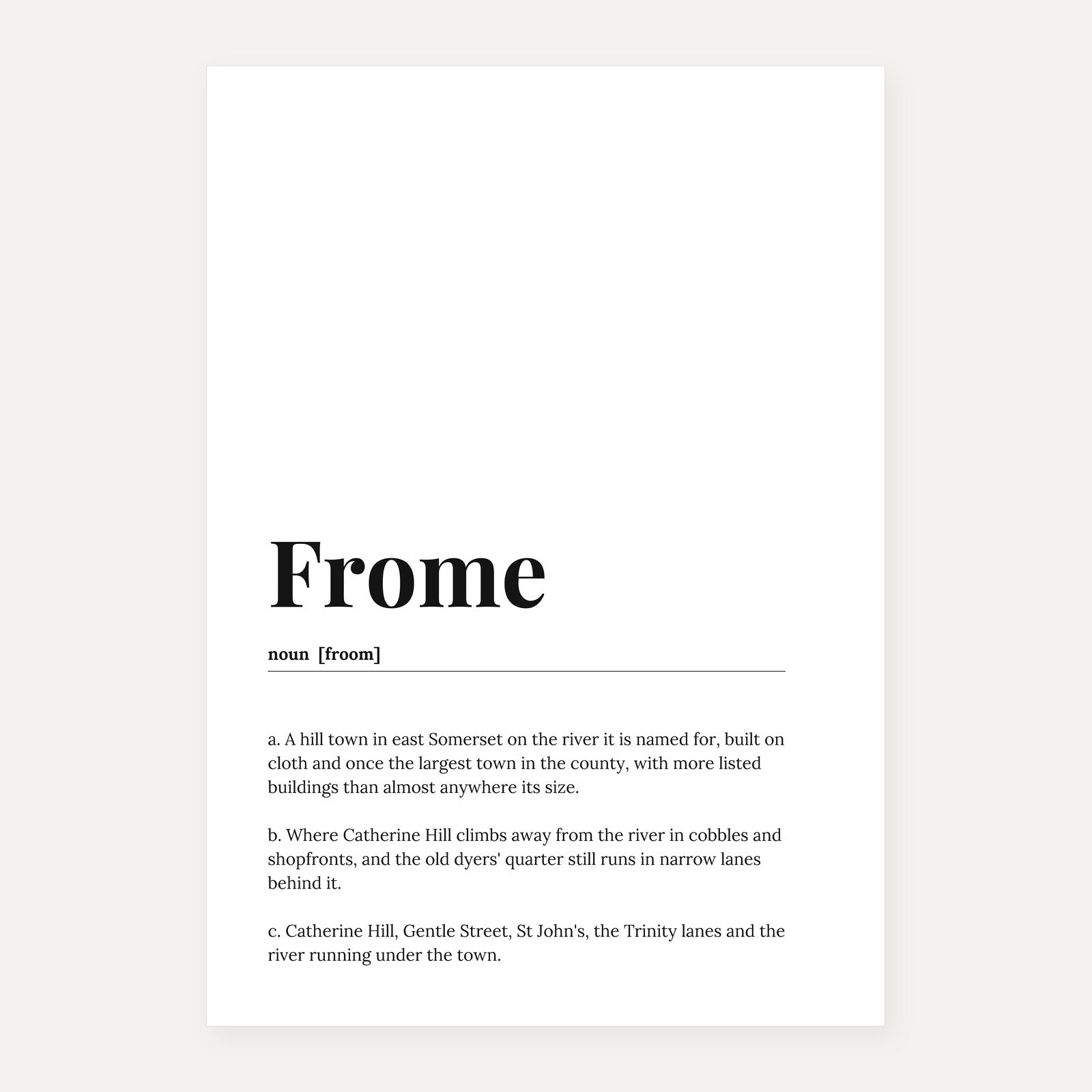 Frome

noun [froom]

a. A hill town in east Somerset on the river it is named for, built on cloth and once the largest town in the county, with more listed buildings than almost anywhere its size.

b. Where Catherine Hill climbs away from the river in cobbles and shopfronts, and the old dyers' quarter still runs in narrow lanes behind it.

c. Catherine Hill, Gentle Street, St John's, the Trinity lanes and the river running under the town.